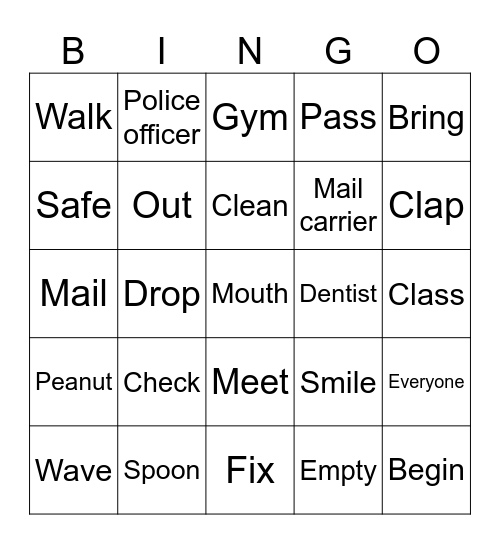 | B | I | N | G | O |
|---|---|---|---|---|
| Walk | Police officer | Gym | Pass | Bring |
| Safe | Out | Clean | Mail carrier | Clap |
| Mail | Drop | Mouth | Dentist | Class |
| Peanut | Check | Meet | Smile | Everyone |
| Wave | Spoon | Fix | Empty | Begin |